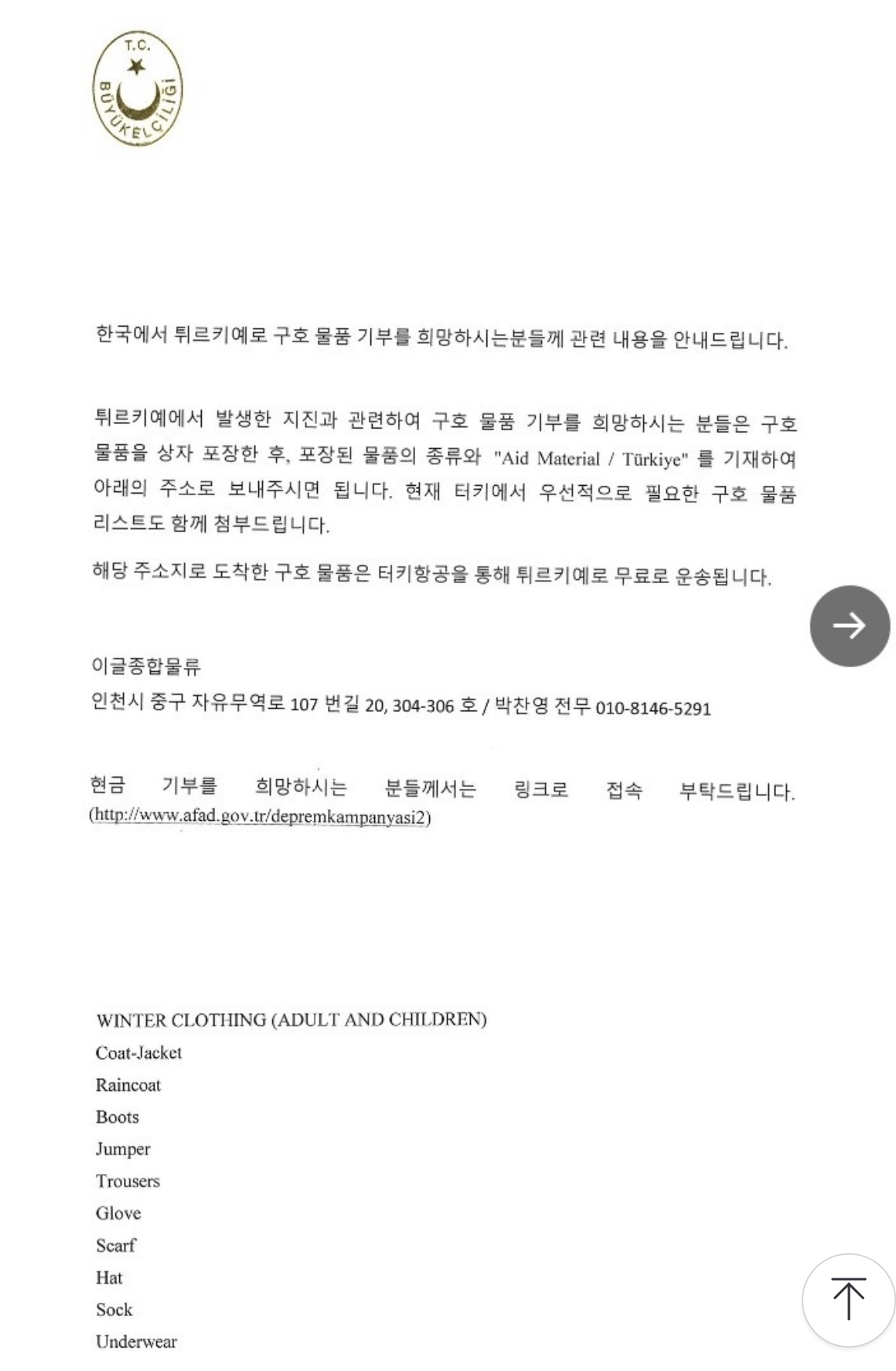 T.C.
BÜYÜKELÇİLİĞİ

한국에서 튀르키예로 구호 물품 기부를 희망하시는분들께 관련 내용을 안내드립니다.

튀르키예에서 발생한 지진과 관련하여 구호 물품 기부를 희망하시는 분들은 구호 물품을 상자 포장한 후, 포장된 물품의 종류와 "Aid Material / Türkiye" 를 기재하여 아래의 주소로 보내주시면 됩니다. 현재 터키에서 우선적으로 필요한 구호 물품 리스트도 함께 첨부드립니다.

해당 주소지로 도착한 구호 물품은 터키항공을 통해 튀르키예로 무료로 운송됩니다.

이글종합물류
인천시 중구 자유무역로 107 번길 20, 304-306 호 / 박찬영 전무 010-8146-5291

현금 기부를 희망하시는 분들께서는 링크로 접속 부탁드립니다. (http://www.afad.gov.tr/depremkampanyasi2)

WINTER CLOTHING (ADULT AND CHILDREN)
Coat-Jacket
Raincoat
Boots
Jumper
Trousers
Glove
Scarf
Hat
Sock
Underwear